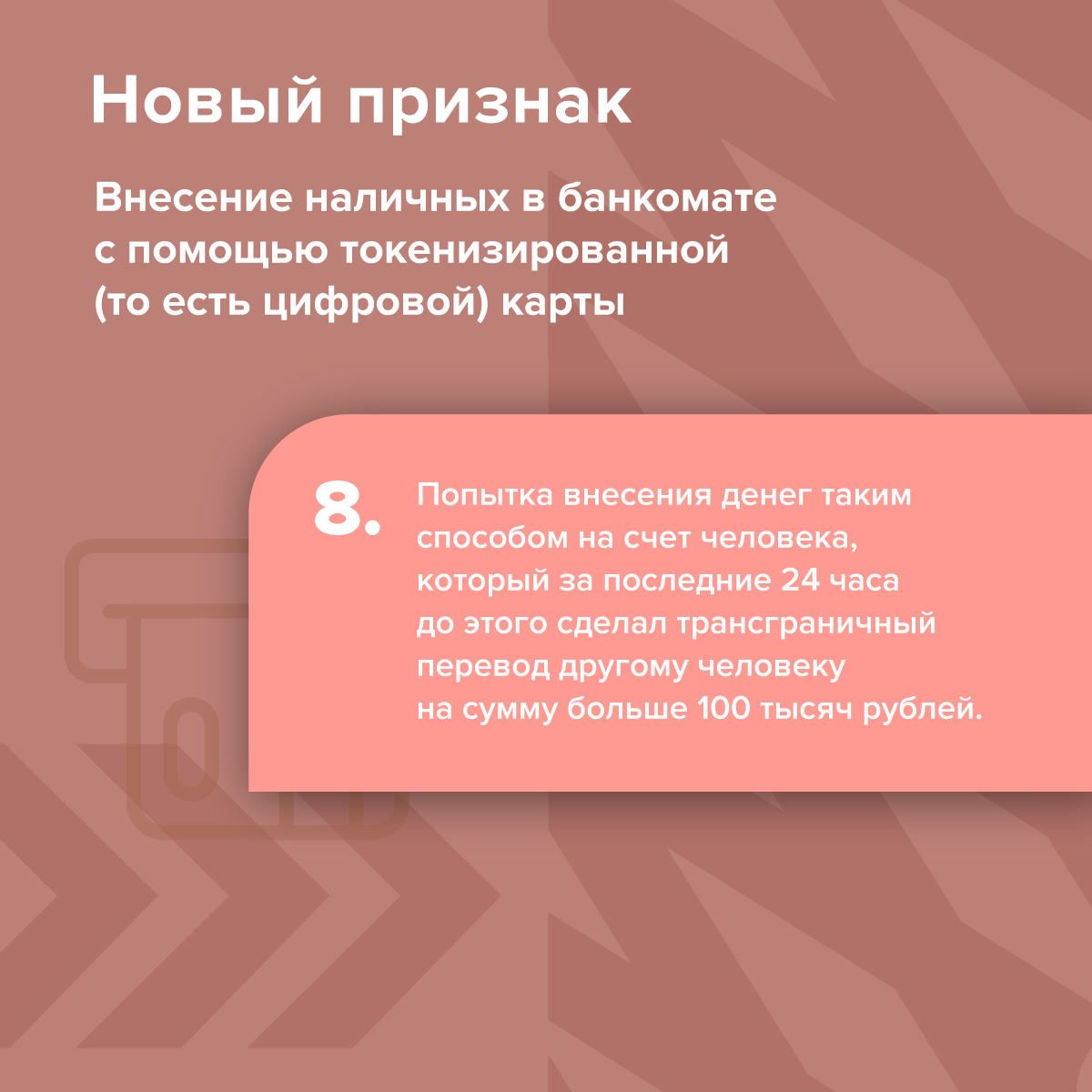 Новый признак

Внесение наличных в банкомате с помощью токенизированной (то есть цифровой) карты

8.

Попытка внесения денег таким способом на счет человека, который за последние 24 часа до этого сделал трансграничный перевод другому человеку на сумму больше 100 тысяч рублей.